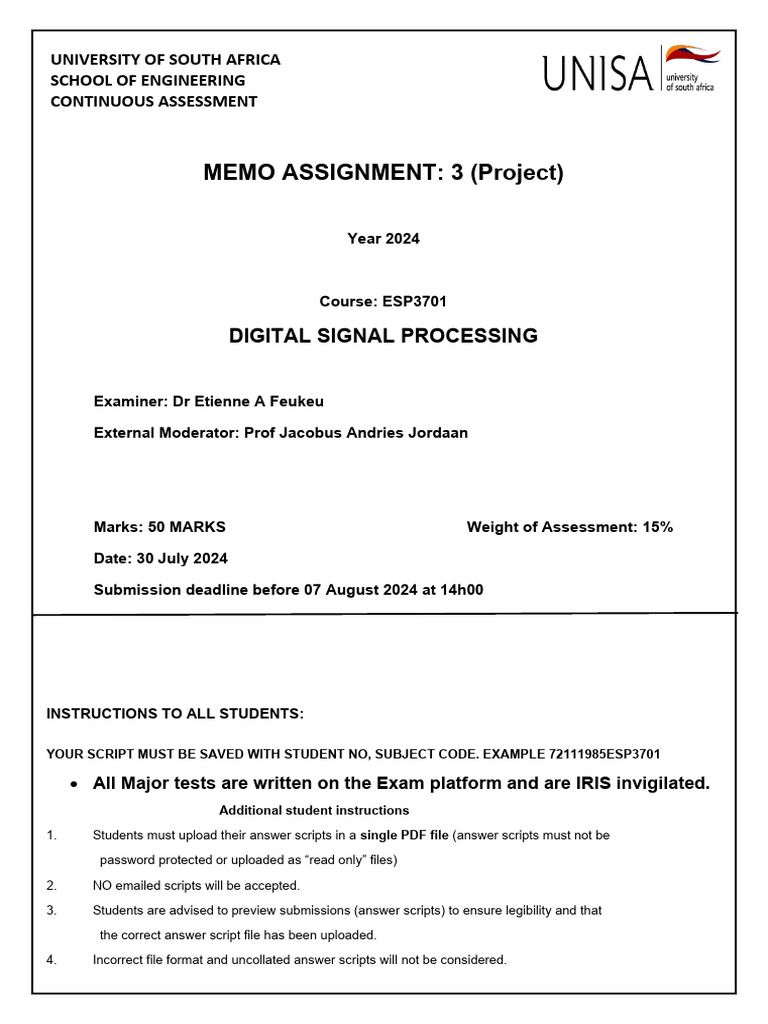 UNIVERSITY OF SOUTH AFRICA
SCHOOL OF ENGINEERING
CONTINUOUS ASSESSMENT

UNISA university of south africa

MEMO ASSIGNMENT: 3 (Project)

Year 2024

Course: ESP3701

DIGITAL SIGNAL PROCESSING

Examiner: Dr Etienne A Feukeu

External Moderator: Prof Jacobus Andries Jordaan

Marks: 50 MARKS

Weight of Assessment: 15%

Date: 30 July 2024

Submission deadline before 07 August 2024 at 14h00

INSTRUCTIONS TO ALL STUDENTS:

YOUR SCRIPT MUST BE SAVED WITH STUDENT NO, SUBJECT CODE. EXAMPLE 72111985ESP3701

• All Major tests are written on the Exam platform and are IRIS invigilated.

Additional student instructions

1. Students must upload their answer scripts in a single PDF file (answer scripts must not be password protected or uploaded as "read only" files)

2. NO emailed scripts will be accepted.

3. Students are advised to preview submissions (answer scripts) to ensure legibility and that the correct answer script file has been uploaded.

4. Incorrect file format and uncollated answer scripts will not be considered.